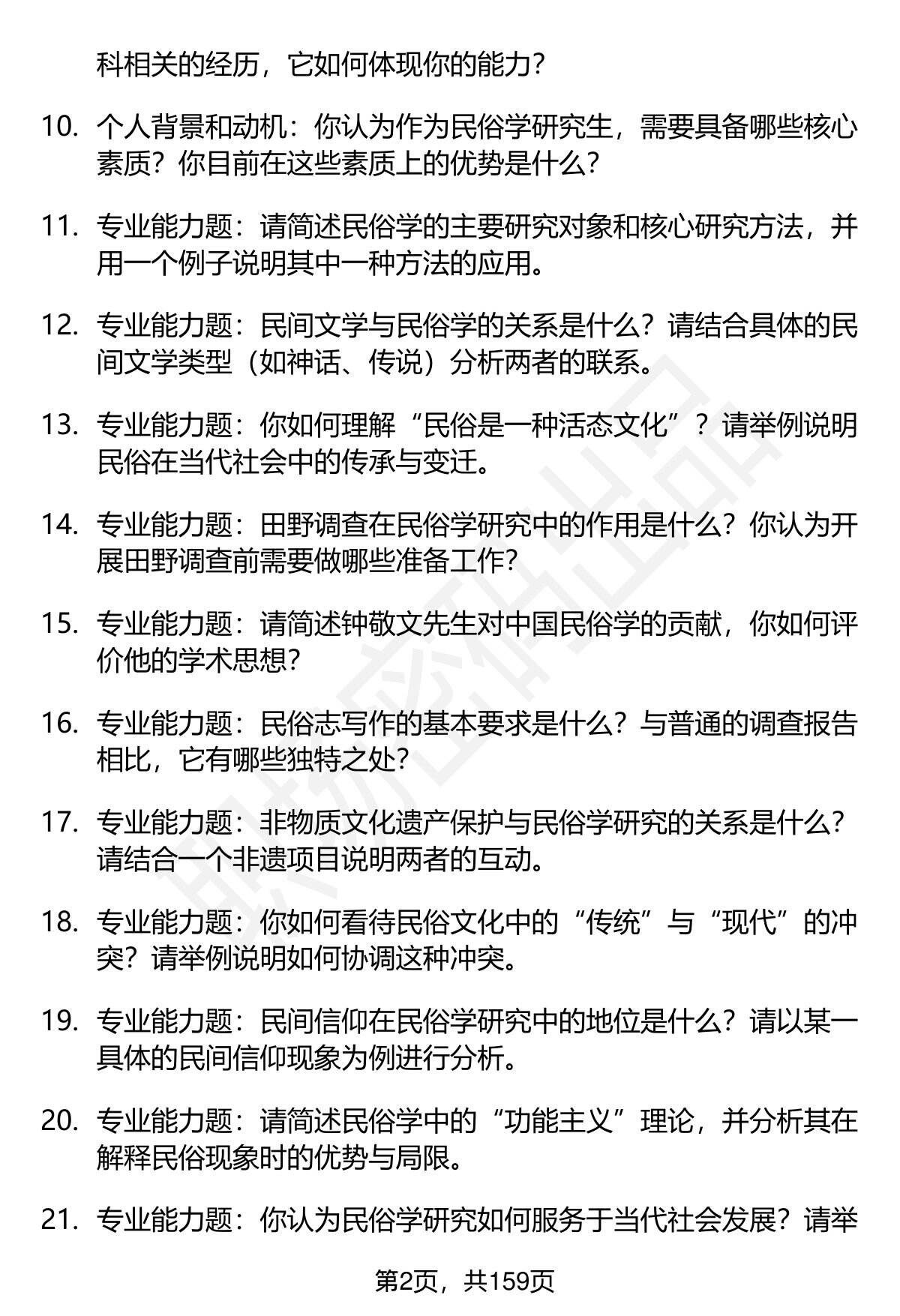 科相关的经历，它如何体现你的能力？

10. 个人背景和动机：你认为作为民俗学研究生，需要具备哪些核心素质？你目前在这些素质上的优势是什么？

11. 专业能力题：请简述民俗学的主要研究对象和核心研究方法，并用一个例子说明其中一种方法的应用。

12. 专业能力题：民间文学与民俗学的关系是什么？请结合具体的民间文学类型（如神话、传说）分析两者的联系。

13. 专业能力题：你如何理解“民俗是一种活态文化”？请举例说明民俗在当代社会中的传承与变迁。

14. 专业能力题：田野调查在民俗学研究中的作用是什么？你认为开展田野调查前需要做哪些准备工作？

15. 专业能力题：请简述钟敬文先生对中国民俗学的贡献，你如何评价他的学术思想？

16. 专业能力题：民俗志写作的基本要求是什么？与普通的调查报告相比，它有哪些独特之处？

17. 专业能力题：非物质文化遗产保护与民俗学研究的关系是什么？请结合一个非遗项目说明两者的互动。

18. 专业能力题：你如何看待民俗文化中的“传统”与“现代”的冲突？请举例说明如何协调这种冲突。

19. 专业能力题：民间信仰在民俗学研究中的地位是什么？请以某一具体的民间信仰现象为例进行分析。

20. 专业能力题：请简述民俗学中的“功能主义”理论，并分析其在解释民俗现象时的优势与局限。

21. 专业能力题：你认为民俗学研究如何服务于当代社会发展？请举

第2页，共159页